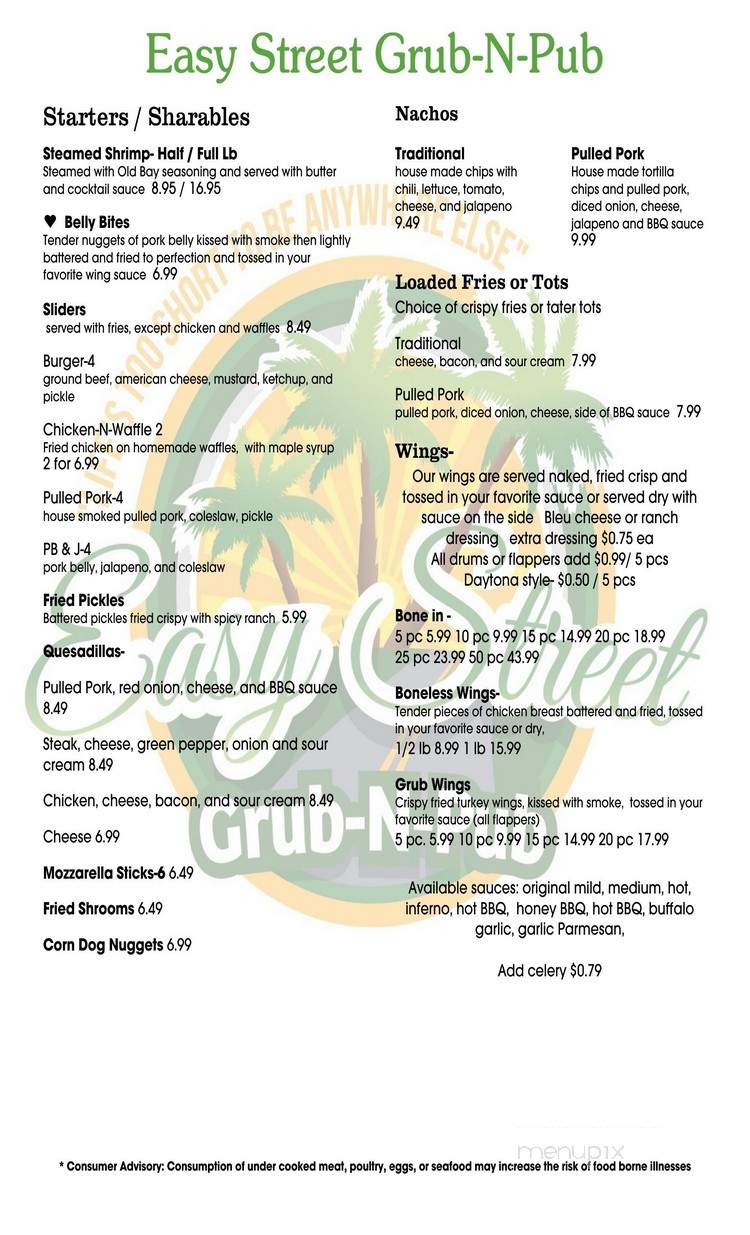 Easy Street Grub-N-Pub

Starters / Sharables

Steamed Shrimp- Half / Full Lb
Steamed with Old Bay seasoning and served with butter and cocktail sauce 8.95 / 16.95

♥ Belly Bites
Tender nuggets of pork belly kissed with smoke then lightly battered and fried to perfection and tossed in your favorite wing sauce 6.99

Sliders
served with fries, except chicken and waffles 8.49

Burger-4
ground beef, american cheese, mustard, ketchup, and pickle

Chicken-N-Waffle 2
Fried chicken on homemade waffles, with maple syrup 2 for 6.99

Pulled Pork-4
house smoked pulled pork, coleslaw, pickle

PB & J-4
pork belly, jalapeno, and coleslaw

Fried Pickles
Battered pickles fried crispy with spicy ranch 5.99

Quesadillas-

Pulled Pork, red onion, cheese, and BBQ sauce 8.49

Steak, cheese, green pepper, onion and sour cream 8.49

Chicken, cheese, bacon, and sour cream 8.49

Cheese 6.99

Mozzarella Sticks-6 6.49

Fried Shrooms 6.49

Corn Dog Nuggets 6.99

Nachos

Traditional
house made chips with chili, lettuce, tomato, cheese, and jalapeno 9.49

Pulled Pork
House made tortilla chips and pulled pork, diced onion, cheese, jalapeno and BBQ sauce 9.99

Loaded Fries or Tots
Choice of crispy fries or tater tots

Traditional
cheese, bacon, and sour cream 7.99

Pulled Pork
pulled pork, diced onion, cheese, side of BBQ sauce 7.99

Wings-
Our wings are served naked, fried crisp and tossed in your favorite sauce or served dry with sauce on the side Bleu cheese or ranch dressing extra dressing $0.75 ea
All drums or flappers add $0.99/ 5 pcs
Daytona style- $0.50 / 5 pcs

Bone in -
5 pc 5.99 10 pc 9.99 15 pc 14.99 20 pc 18.99 25 pc 23.99 50 pc 43.99

Boneless Wings-
Tender pieces of chicken breast battered and fried, tossed in your favorite sauce or dry,
1/2 lb 8.99 1 lb 15.99

Grub Wings
Crispy fried turkey wings, kissed with smoke, tossed in your favorite sauce (all flappers)
5 pc. 5.99 10 pc 9.99 15 pc 14.99 20 pc 17.99

Available sauces: original mild, medium, hot, inferno, hot BBQ, honey BBQ, hot BBQ, buffalo garlic, garlic Parmesan,

Add celery $0.79

"LIFE'S TOO SHORT TO BE ANYWHERE ELSE"
Easy Street
Grub-N-Pub

menupix

* Consumer Advisory: Consumption of under cooked meat, poultry, eggs, or seafood may increase the risk of food borne illnesses